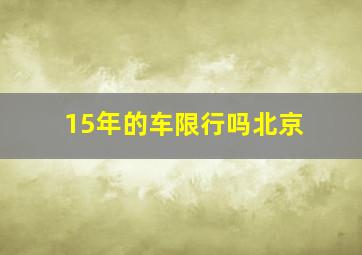 15年的车限行吗北京